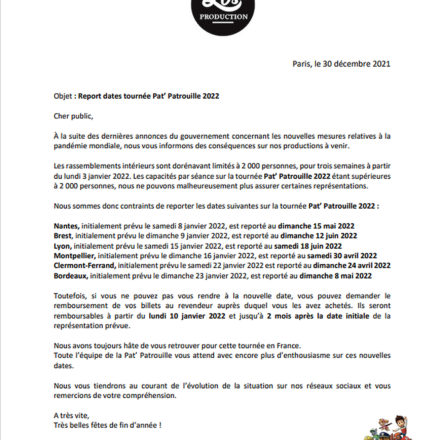 PRODUCTION

Paris, le 30 décembre 2021

Objet : Report dates tournée Pat' Patrouille 2022

Cher public,

À la suite des dernières annonces du gouvernement concernant les nouvelles mesures relatives à la pandémie mondiale, nous vous informons des conséquences sur nos productions à venir.

Les rassemblements intérieurs sont dorénavant limités à 2 000 personnes, pour trois semaines à partir du lundi 3 janvier 2022. Les capacités par séance sur la tournée Pat' Patrouille 2022 étant supérieures à 2 000 personnes, nous ne pouvons malheureusement plus assurer certaines représentations.

Nous sommes donc contraints de reporter les dates suivantes sur la tournée Pat' Patrouille 2022 :

Nantes, initialement prévu le samedi 8 janvier 2022, est reporté au dimanche 15 mai 2022
Brest, initialement prévu le dimanche 9 janvier 2022, est reporté au dimanche 12 juin 2022
Lyon, initialement prévu le samedi 15 janvier 2022, est reporté au samedi 18 juin 2022
Montpellier, initialement prévu le dimanche 16 janvier 2022, est reporté au samedi 30 avril 2022
Clermont-Ferrand, initialement prévu le samedi 22 janvier 2022 est reporté au dimanche 24 avril 2022
Bordeaux, initialement prévu le dimanche 23 janvier 2022, est reporté au dimanche 8 mai 2022

Toutefois, si vous ne pouvez pas vous rendre à la nouvelle date, vous pouvez demander le remboursement de vos billets au revendeur auprès duquel vous les avez achetés. Ils seront remboursables à partir du lundi 10 janvier 2022 et jusqu'à 2 mois après la date initiale de la représentation prévue.

Nous avons toujours hâte de vous retrouver pour cette tournée en France.
Toute l'équipe de la Pat' Patrouille vous attend avec encore plus d'enthousiasme sur ces nouvelles dates.

Nous vous tiendrons au courant de l'évolution de la situation sur nos réseaux sociaux et vous remercions de votre compréhension.

A très vite,
Très belles fêtes de fin d'année !